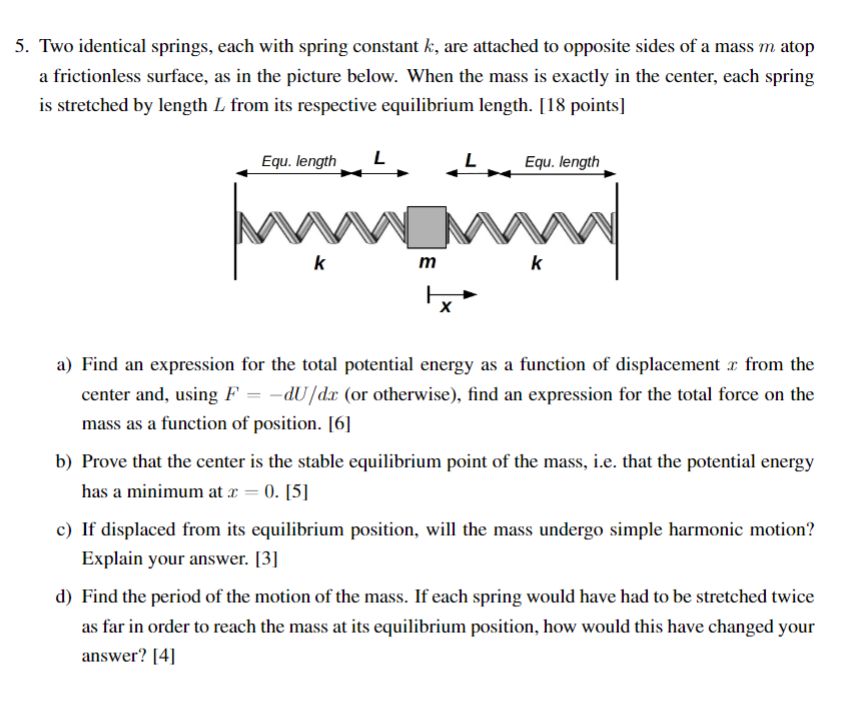 5. Two identical springs, each with spring constant $k$, are attached to opposite sides of a mass $m$ atop a frictionless surface, as in the picture below. When the mass is exactly in the center, each spring is stretched by length $L$ from its respective equilibrium length. [18 points]

Equ. length L L Equ. length

k m k

x

a) Find an expression for the total potential energy as a function of displacement $x$ from the center and, using $F = -dU/dx$ (or otherwise), find an expression for the total force on the mass as a function of position. [6]

b) Prove that the center is the stable equilibrium point of the mass, i.e. that the potential energy has a minimum at $x = 0$. [5]

c) If displaced from its equilibrium position, will the mass undergo simple harmonic motion? Explain your answer. [3]

d) Find the period of the motion of the mass. If each spring would have had to be stretched twice as far in order to reach the mass at its equilibrium position, how would this have changed your answer? [4]